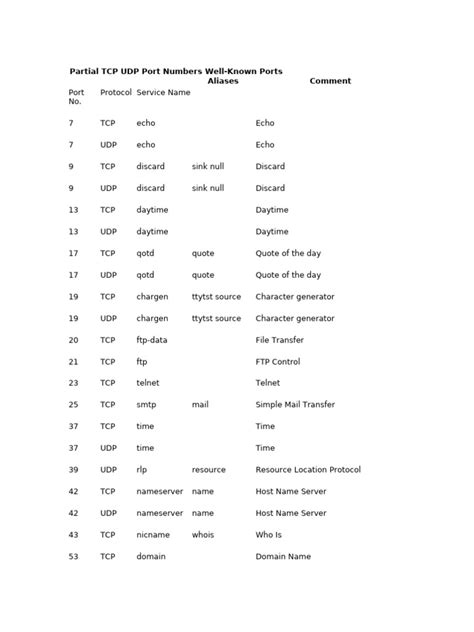 Partial TCP UDP Port Numbers Well-Known Ports

| Port No. | Protocol | Service Name | Aliases | Comment |
|---|---|---|---|---|
| 7 | TCP | echo | | Echo |
| 7 | UDP | echo | | Echo |
| 9 | TCP | discard | sink null | Discard |
| 9 | UDP | discard | sink null | Discard |
| 13 | TCP | daytime | | Daytime |
| 13 | UDP | daytime | | Daytime |
| 17 | TCP | qotd | quote | Quote of the day |
| 17 | UDP | qotd | quote | Quote of the day |
| 19 | TCP | chargen | ttytst source | Character generator |
| 19 | UDP | chargen | ttytst source | Character generator |
| 20 | TCP | ftp-data | | File Transfer |
| 21 | TCP | ftp | | FTP Control |
| 23 | TCP | telnet | | Telnet |
| 25 | TCP | smtp | mail | Simple Mail Transfer |
| 37 | TCP | time | | Time |
| 37 | UDP | time | | Time |
| 39 | UDP | rlp | resource | Resource Location Protocol |
| 42 | TCP | nameserver | name | Host Name Server |
| 42 | UDP | nameserver | name | Host Name Server |
| 43 | TCP | nicname | whois | Who Is |
| 53 | TCP | domain | | Domain Name |